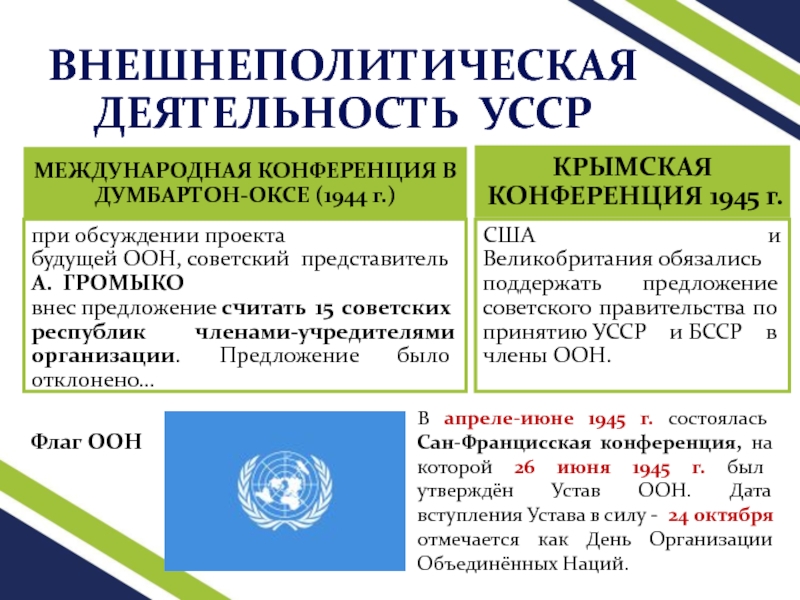 ВНЕШНЕПОЛИТИЧЕСКАЯ ДЕЯТЕЛЬНОСТЬ УССР

МЕЖДУНАРОДНАЯ КОНФЕРЕНЦИЯ В ДУМБАРТОН-ОКСЕ (1944 г.)

при обсуждении проекта будущей ООН, советский представитель А. ГРОМЫКО внес предложение считать 15 советских республик членами-учредителями организации. Предложение было отклонено…

КРЫМСКАЯ КОНФЕРЕНЦИЯ 1945 г.

США и Великобритания обязались поддержать предложение советского правительства по принятию УССР и БССР в члены ООН.

Флаг ООН

В апреле-июне 1945 г. состоялась Сан-Францисская конференция, на которой 26 июня 1945 г. был утверждён Устав ООН. Дата вступления Устава в силу - 24 октября отмечается как День Организации Объединённых Наций.